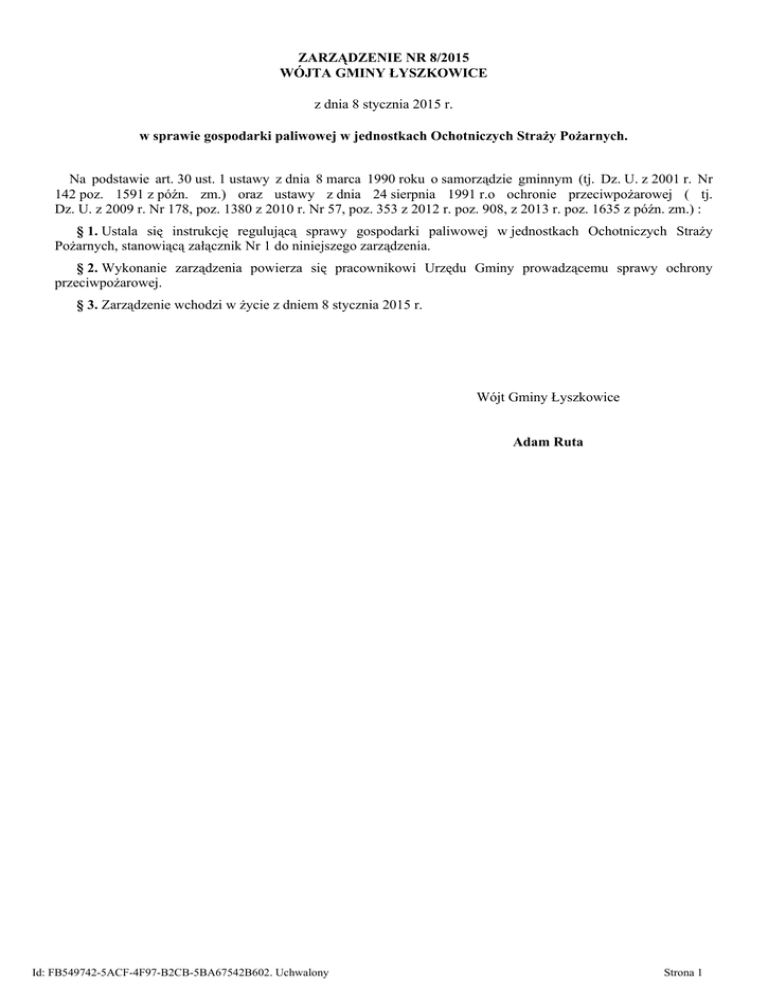 ZARZĄDZENIE NR 8/2015
WÓJTA GMINY ŁYSZKOWICE

z dnia 8 stycznia 2015 r.

w sprawie gospodarki paliwowej w jednostkach Ochotniczych Straży Pożarnych.

Na podstawie art. 30 ust. 1 ustawy z dnia 8 marca 1990 roku o samorządzie gminnym (tj. Dz. U. z 2001 r. Nr 142 poz. 1591 z późn. zm.) oraz ustawy z dnia 24 sierpnia 1991 r.o ochronie przeciwpożarowej ( tj. Dz. U. z 2009 r. Nr 178, poz. 1380 z 2010 r. Nr 57, poz. 353 z 2012 r. poz. 908, z 2013 r. poz. 1635 z późn. zm.) :

§ 1. Ustala się instrukcję regulującą sprawy gospodarki paliwowej w jednostkach Ochotniczych Straży Pożarnych, stanowiącą załącznik Nr 1 do niniejszego zarządzenia.

§ 2. Wykonanie zarządzenia powierza się pracownikowi Urzędu Gminy prowadzącemu sprawy ochrony przeciwpożarowej.

§ 3. Zarządzenie wchodzi w życie z dniem 8 stycznia 2015 r.

Wójt Gminy Łyszkowice

Adam Ruta

Id: FB549742-5ACF-4F97-B2CB-5BA67542B602. Uchwalony

Strona 1